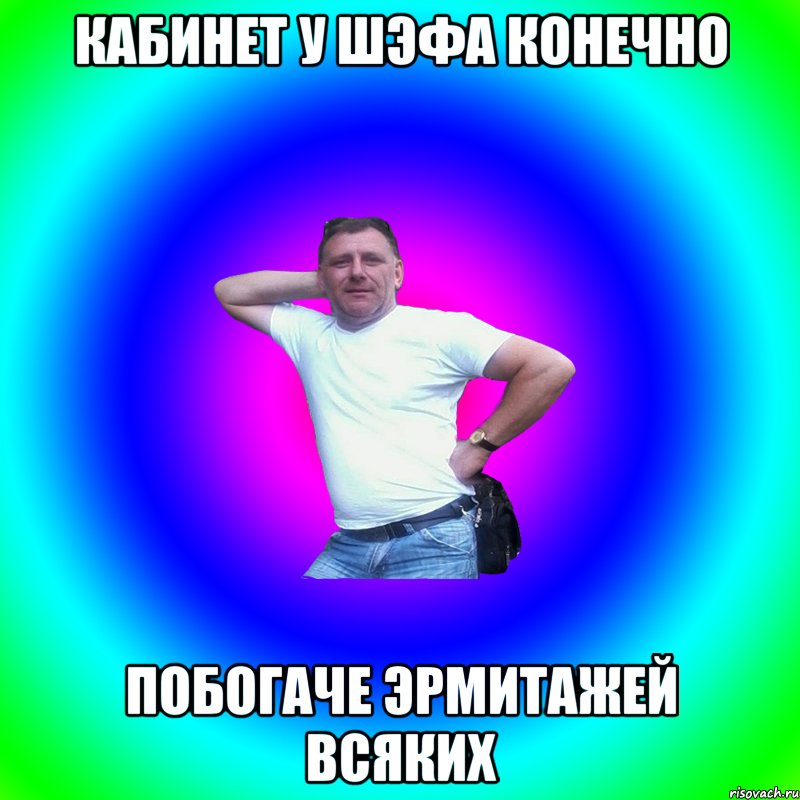 КАБИНЕТ У ШЭФА КОНЕЧНО

ПОБОГАЧЕ ЭРМИТАЖЕЙ ВСЯКИХ

risovach.ru